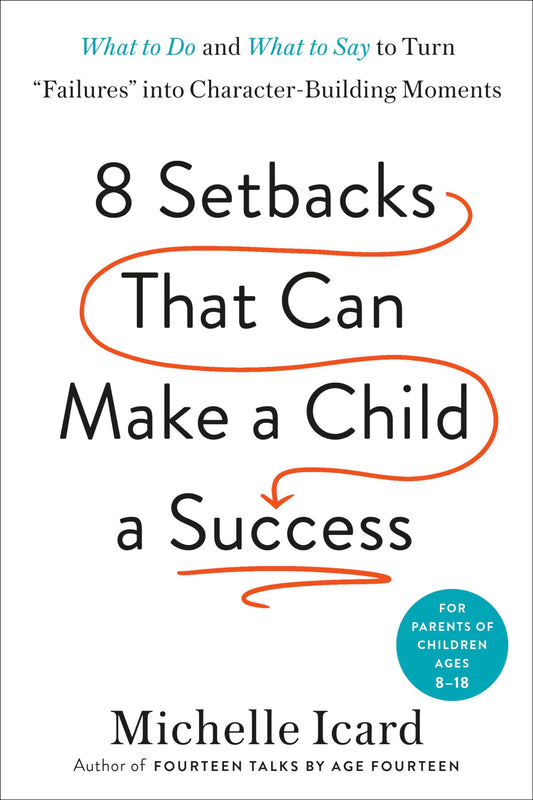 What to Do and What to Say to Turn "Failures" into Character-Building Moments

8 Setbacks That Can Make a Child a Success

FOR PARENTS OF CHILDREN AGES 8–18

Michelle Icard

Author of FOURTEEN TALKS BY AGE FOURTEEN